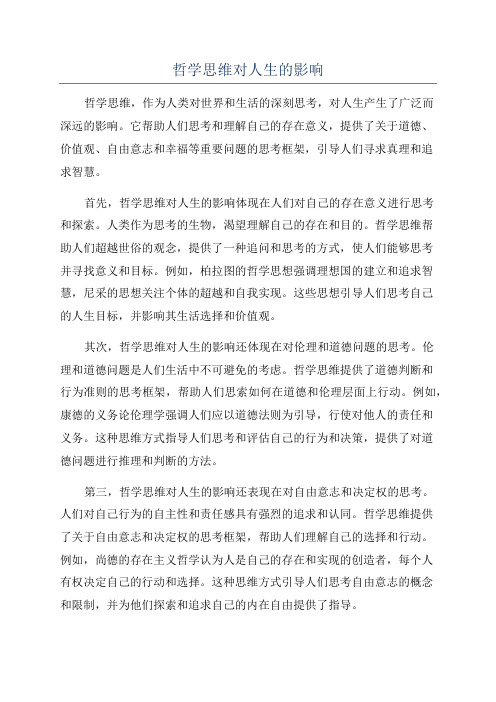 哲学思维对人生的影响

哲学思维，作为人类对世界和生活的深刻思考，对人生产生了广泛而深远的影响。它帮助人们思考和理解自己的存在意义，提供了关于道德、价值观、自由意志和幸福等重要问题的思考框架，引导人们寻求真理和追求智慧。

首先，哲学思维对人生的影响体现在人们对自己的存在意义进行思考和探索。人类作为思考的生物，渴望理解自己的存在和目的。哲学思维帮助人们超越世俗的观念，提供了一种追问和思考的方式，使人们能够思考并寻找意义和目标。例如，柏拉图的哲学思想强调理想国的建立和追求智慧，尼采的思想关注个体的超越和自我实现。这些思想引导人们思考自己的人生目标，并影响其生活选择和价值观。

其次，哲学思维对人生的影响还体现在对伦理和道德问题的思考。伦理和道德问题是人们生活中不可避免的考虑。哲学思维提供了道德判断和行为准则的思考框架，帮助人们思索如何在道德和伦理层面上行动。例如，康德的义务论伦理学强调人们应以道德法则为引导，行使对他人的责任和义务。这种思维方式指导人们思考和评估自己的行为和决策，提供了对道德问题进行推理和判断的方法。

第三，哲学思维对人生的影响还表现在对自由意志和决定权的思考。人们对自己行为的自主性和责任感具有强烈的追求和认同。哲学思维提供了关于自由意志和决定权的思考框架，帮助人们理解自己的选择和行动。例如，尚德的存在主义哲学认为人是自己的存在和实现的创造者，每个人有权决定自己的行动和选择。这种思维方式引导人们思考自由意志的概念和限制，并为他们探索和追求自己的内在自由提供了指导。